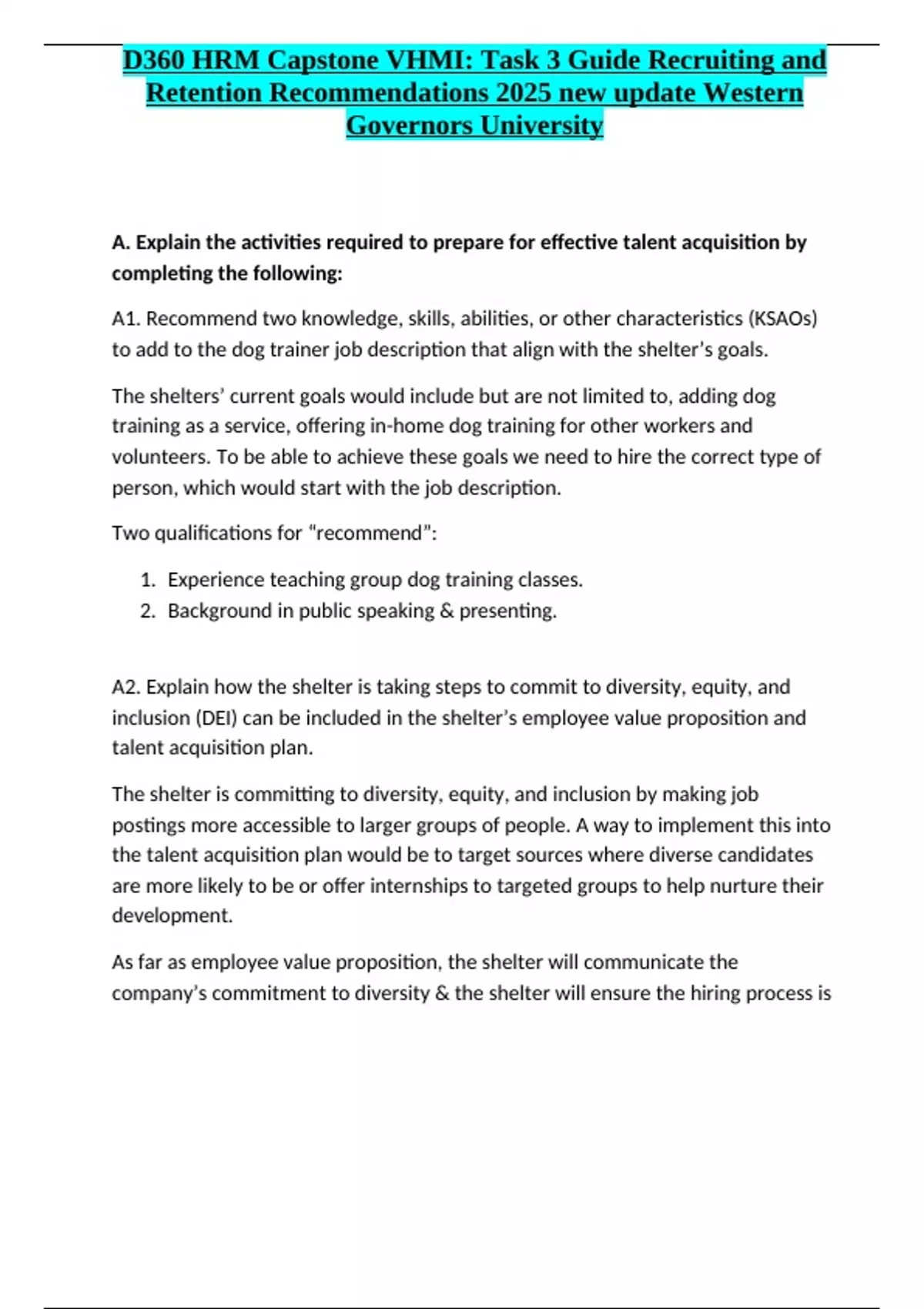 D360 HRM Capstone VHMI: Task 3 Guide Recruiting and Retention Recommendations 2025 new update Western Governors University

A. Explain the activities required to prepare for effective talent acquisition by completing the following:

A1. Recommend two knowledge, skills, abilities, or other characteristics (KSAOs) to add to the dog trainer job description that align with the shelter's goals.

The shelters' current goals would include but are not limited to, adding dog training as a service, offering in-home dog training for other workers and volunteers. To be able to achieve these goals we need to hire the correct type of person, which would start with the job description.

Two qualifications for "recommend":

1. Experience teaching group dog training classes.
2. Background in public speaking & presenting.

A2. Explain how the shelter is taking steps to commit to diversity, equity, and inclusion (DEI) can be included in the shelter's employee value proposition and talent acquisition plan.

The shelter is committing to diversity, equity, and inclusion by making job postings more accessible to larger groups of people. A way to implement this into the talent acquisition plan would be to target sources where diverse candidates are more likely to be or offer internships to targeted groups to help nurture their development.

As far as employee value proposition, the shelter will communicate the company's commitment to diversity & the shelter will ensure the hiring process is